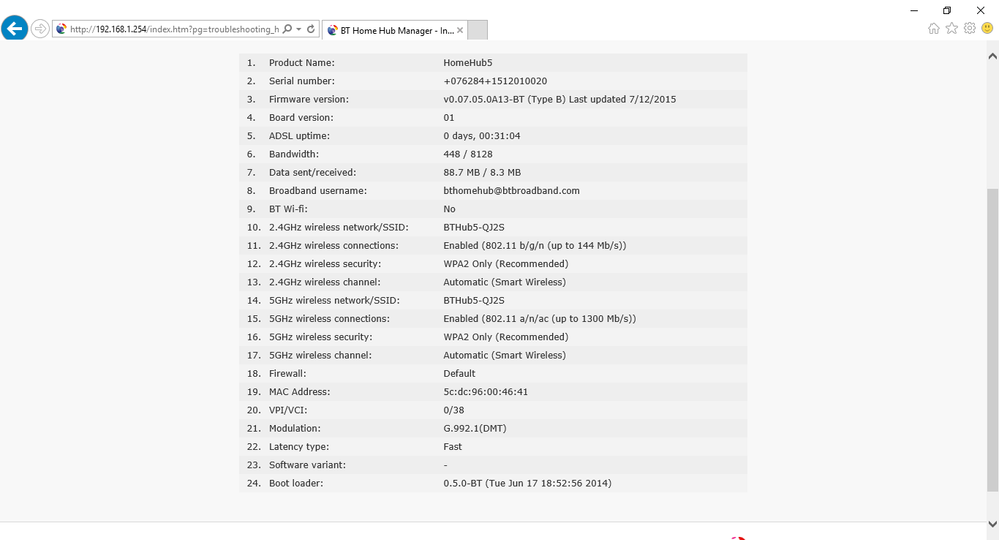 http://192.168.1.254/index.htm?pg=troubleshooting_h

BT Home Hub Manager - In...

| | | |
|---|---|---|
| 1. | Product Name: | HomeHub5 |
| 2. | Serial number: | +076284+1512010020 |
| 3. | Firmware version: | v0.07.05.0A13-BT (Type B) Last updated 7/12/2015 |
| 4. | Board version: | 01 |
| 5. | ADSL uptime: | 0 days, 00:31:04 |
| 6. | Bandwidth: | 448 / 8128 |
| 7. | Data sent/received: | 88.7 MB / 8.3 MB |
| 8. | Broadband username: | bthomehub@btbroadband.com |
| 9. | BT Wi-fi: | No |
| 10. | 2.4GHz wireless network/SSID: | BTHub5-QJ2S |
| 11. | 2.4GHz wireless connections: | Enabled (802.11 b/g/n (up to 144 Mb/s)) |
| 12. | 2.4GHz wireless security: | WPA2 Only (Recommended) |
| 13. | 2.4GHz wireless channel: | Automatic (Smart Wireless) |
| 14. | 5GHz wireless network/SSID: | BTHub5-QJ2S |
| 15. | 5GHz wireless connections: | Enabled (802.11 a/n/ac (up to 1300 Mb/s)) |
| 16. | 5GHz wireless security: | WPA2 Only (Recommended) |
| 17. | 5GHz wireless channel: | Automatic (Smart Wireless) |
| 18. | Firewall: | Default |
| 19. | MAC Address: | 5c:dc:96:00:46:41 |
| 20. | VPI/VCI: | 0/38 |
| 21. | Modulation: | G.992.1(DMT) |
| 22. | Latency type: | Fast |
| 23. | Software variant: | - |
| 24. | Boot loader: | 0.5.0-BT (Tue Jun 17 18:52:56 2014) |